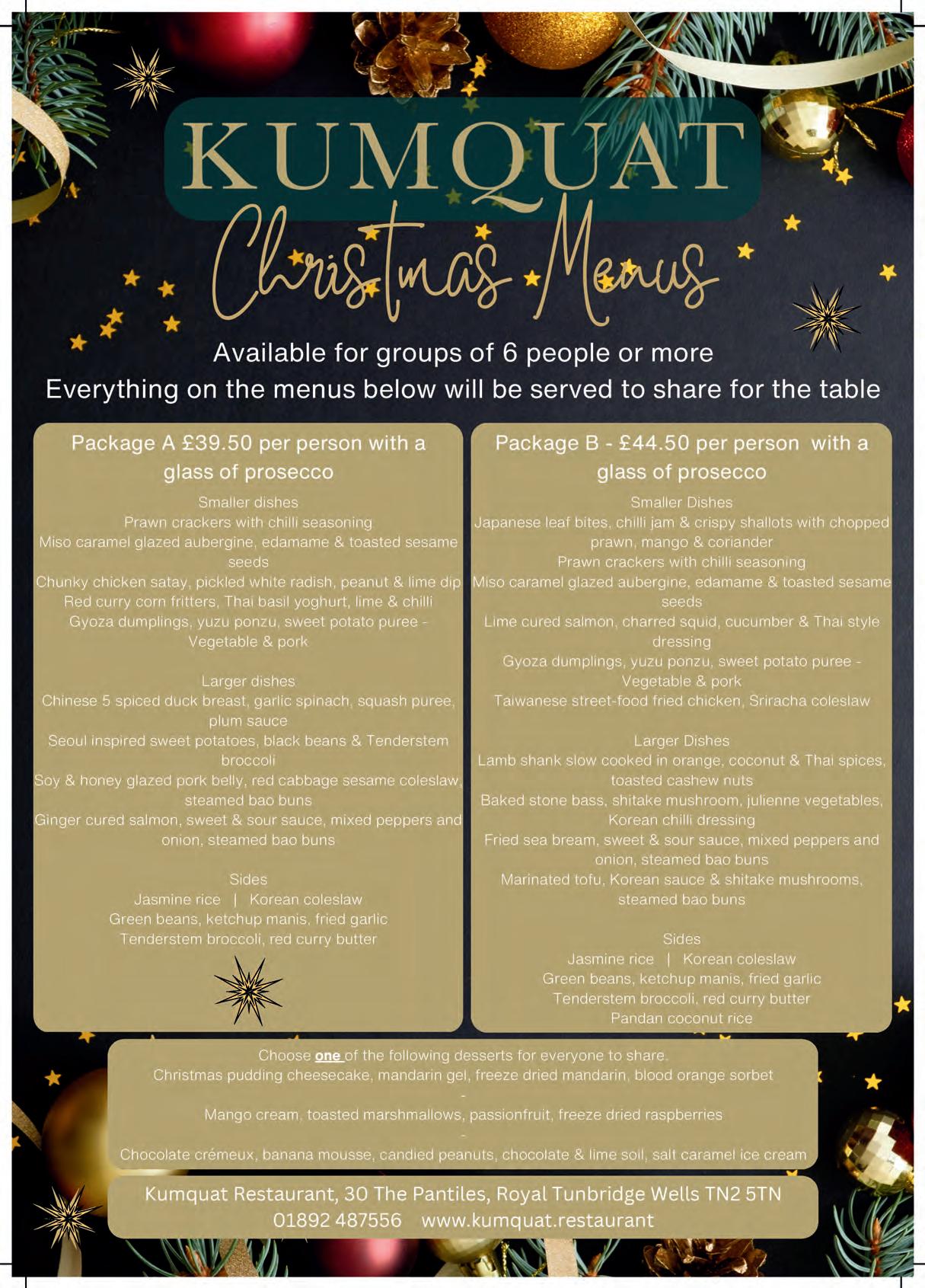 KUMQUAT
Christmas Menus

Available for groups of 6 people or more
Everything on the menus below will be served to share for the table

Package A £39.50 per person with a glass of prosecco

Smaller dishes
Prawn crackers with chilli seasoning
Miso caramel glazed aubergine, edamame & toasted sesame seeds
Chunky chicken satay, pickled white radish, peanut & lime dip
Red curry corn fritters, Thai basil yoghurt, lime & chilli
Gyoza dumplings, yuzu ponzu, sweet potato puree - Vegetable & pork

Larger dishes
Chinese 5 spiced duck breast, garlic spinach, squash puree, plum sauce
Seoul inspired sweet potatoes, black beans & Tenderstem broccoli
Soy & honey glazed pork belly, red cabbage sesame coleslaw, steamed bao buns
Ginger cured salmon, sweet & sour sauce, mixed peppers and onion, steamed bao buns

Sides
Jasmine rice | Korean coleslaw
Green beans, ketchup manis, fried garlic
Tenderstem broccoli, red curry butter

Package B - £44.50 per person with a glass of prosecco

Smaller Dishes
Japanese leaf bites, chilli jam & crispy shallots with chopped prawn, mango & coriander
Prawn crackers with chilli seasoning
Miso caramel glazed aubergine, edamame & toasted sesame seeds
Lime cured salmon, charred squid, cucumber & Thai style dressing
Gyoza dumplings, yuzu ponzu, sweet potato puree - Vegetable & pork
Taiwanese street-food fried chicken, Sriracha coleslaw

Larger Dishes
Lamb shank slow cooked in orange, coconut & Thai spices, toasted cashew nuts
Baked stone bass, shitake mushroom, julienne vegetables, Korean chilli dressing
Fried sea bream, sweet & sour sauce, mixed peppers and onion, steamed bao buns
Marinated tofu, Korean sauce & shitake mushrooms, steamed bao buns

Sides
Jasmine rice | Korean coleslaw
Green beans, ketchup manis, fried garlic
Tenderstem broccoli, red curry butter
Pandan coconut rice

Choose one of the following desserts for everyone to share.
Christmas pudding cheesecake, mandarin gel, freeze dried mandarin, blood orange sorbet
-
Mango cream, toasted marshmallows, passionfruit, freeze dried raspberries
-
Chocolate crémeux, banana mousse, candied peanuts, chocolate & lime soil, salt caramel ice cream

Kumquat Restaurant, 30 The Pantiles, Royal Tunbridge Wells TN2 5TN
01892 487556 www.kumquat.restaurant